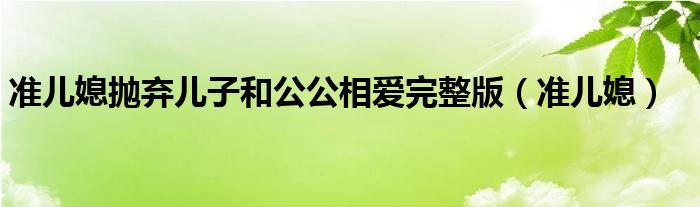 准儿媳抛弃儿子和公公相爱完整版（准儿媳）